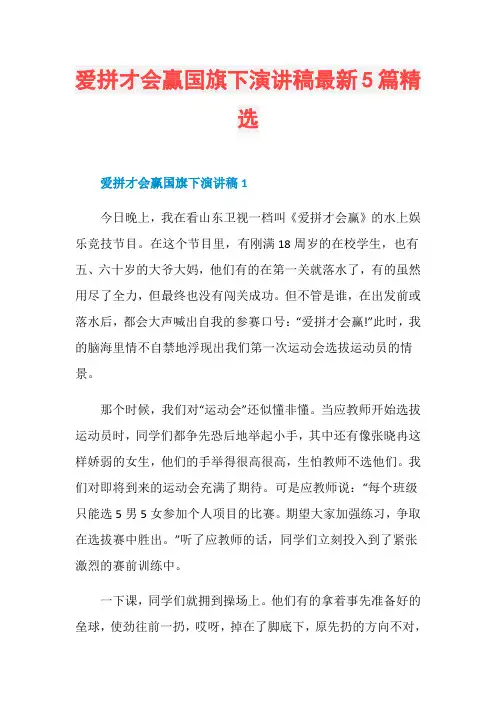 爱拼才会赢国旗下演讲稿最新5篇精选

爱拼才会赢国旗下演讲稿1

今日晚上，我在看山东卫视一档叫《爱拼才会赢》的水上娱乐竞技节目。在这个节目里，有刚满18周岁的在校学生，也有五、六十岁的大爷大妈，他们有的在第一关就落水了，有的虽然用尽了全力，但最终也没有闯关成功。但不管是谁，在出发前或落水后，都会大声喊出自我的参赛口号：“爱拼才会赢!”此时，我的脑海里情不自禁地浮现出我们第一次运动会选拔运动员的情景。

那个时候，我们对“运动会”还似懂非懂。当应教师开始选拔运动员时，同学们都争先恐后地举起小手，其中还有像张晓冉这样娇弱的女生，他们的手举得很高很高，生怕教师不选他们。我们对即将到来的运动会充满了期待。可是应教师说：“每个班级只能选5男5女参加个人项目的比赛。期望大家加强练习，争取在选拔赛中胜出。”听了应教师的话，同学们立刻投入到了紧张激烈的赛前训练中。

一下课，同学们就拥到操场上。他们有的拿着事先准备好的垒球，使劲往前一扔，哎呀，掉在了脚底下，原先扔的方向不对，